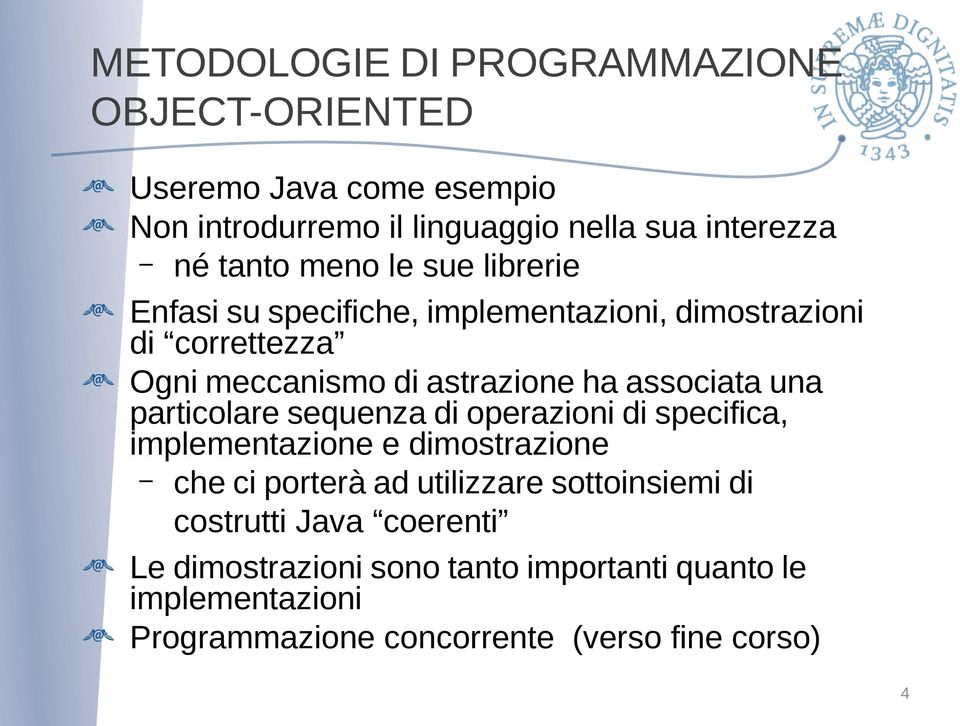 METODOLOGIE DI PROGRAMMAZIONE OBJECT-ORIENTED

IN SUPREMÆ DIGNITATIS 1343

Useremo Java come esempio

Non introdurremo il linguaggio nella sua interezza

– né tanto meno le sue librerie

Enfasi su specifiche, implementazioni, dimostrazioni di “correttezza”

Ogni meccanismo di astrazione ha associata una particolare sequenza di operazioni di specifica, implementazione e dimostrazione

– che ci porterà ad utilizzare sottoinsiemi di costrutti Java “coerenti”

Le dimostrazioni sono tanto importanti quanto le implementazioni

Programmazione concorrente (verso fine corso)

4